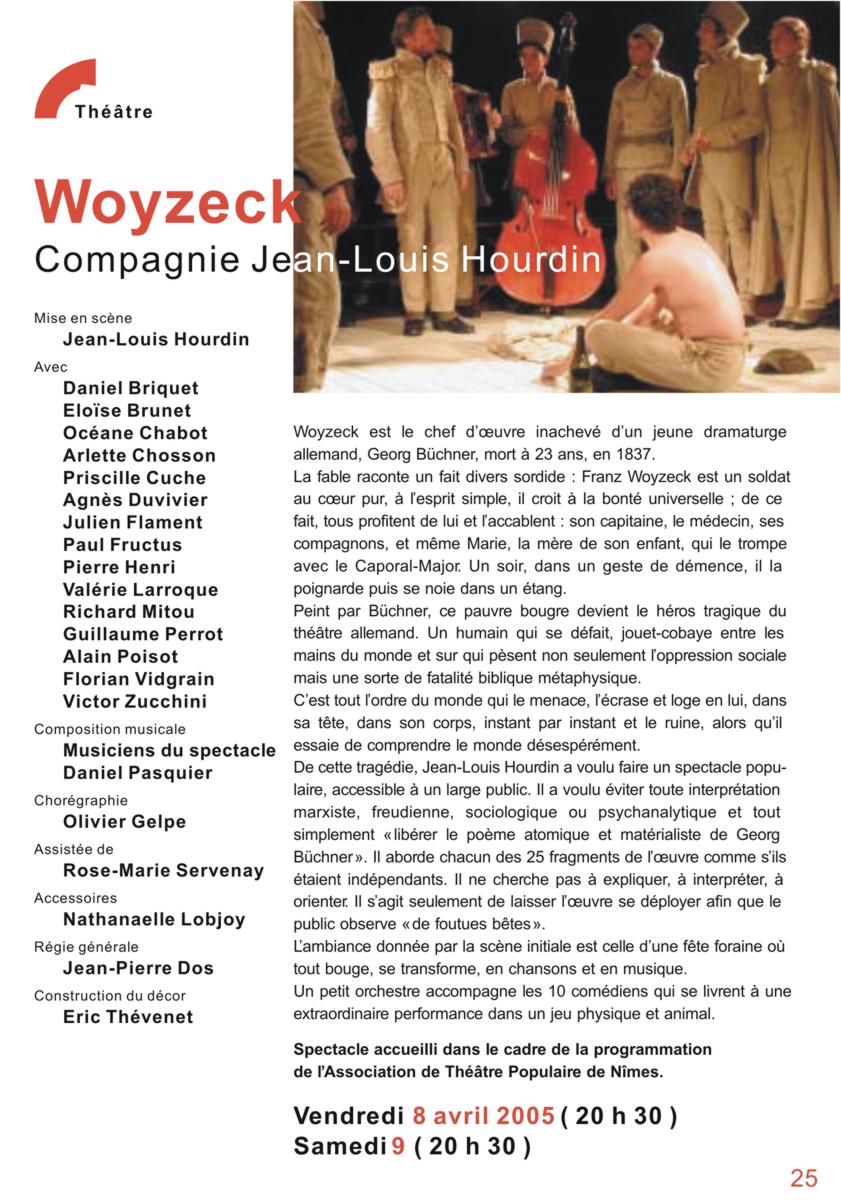 Théâtre

Woyzeck
Compagnie Jean-Louis Hourdin

Mise en scène
Jean-Louis Hourdin
Avec
Daniel Briquet
Eloïse Brunet
Océane Chabot
Arlette Chosson
Priscille Cuche
Agnès Duvivier
Julien Flament
Paul Fructus
Pierre Henri
Valérie Larroque
Richard Mitou
Guillaume Perrot
Alain Poisot
Florian Vidgrain
Victor Zucchini
Composition musicale
Musiciens du spectacle
Daniel Pasquier
Chorégraphie
Olivier Gelpe
Assistée de
Rose-Marie Servenay
Accessoires
Nathanaelle Lobjoy
Régie générale
Jean-Pierre Dos
Construction du décor
Eric Thévenet

Woyzeck est le chef d'œuvre inachevé d'un jeune dramaturge allemand, Georg Büchner, mort à 23 ans, en 1837.
La fable raconte un fait divers sordide : Franz Woyzeck est un soldat au cœur pur, à l'esprit simple, il croit à la bonté universelle ; de ce fait, tous profitent de lui et l'accablent : son capitaine, le médecin, ses compagnons, et même Marie, la mère de son enfant, qui le trompe avec le Caporal-Major. Un soir, dans un geste de démence, il la poignarde puis se noie dans un étang.
Peint par Büchner, ce pauvre bougre devient le héros tragique du théâtre allemand. Un humain qui se défait, jouet-cobaye entre les mains du monde et sur qui pèsent non seulement l'oppression sociale mais une sorte de fatalité biblique métaphysique.
C'est tout l'ordre du monde qui le menace, l'écrase et loge en lui, dans sa tête, dans son corps, instant par instant et le ruine, alors qu'il essaie de comprendre le monde désespérément.
De cette tragédie, Jean-Louis Hourdin a voulu faire un spectacle populaire, accessible à un large public. Il a voulu éviter toute interprétation marxiste, freudienne, sociologique ou psychanalytique et tout simplement «libérer le poème atomique et matérialiste de Georg Büchner». Il aborde chacun des 25 fragments de l'œuvre comme s'ils étaient indépendants. Il ne cherche pas à expliquer, à interpréter, à orienter. Il s'agit seulement de laisser l'œuvre se déployer afin que le public observe «de foutues bêtes».
L'ambiance donnée par la scène initiale est celle d'une fête foraine où tout bouge, se transforme, en chansons et en musique.
Un petit orchestre accompagne les 10 comédiens qui se livrent à une extraordinaire performance dans un jeu physique et animal.

Spectacle accueilli dans le cadre de la programmation de l'Association de Théâtre Populaire de Nîmes.

Vendredi 8 avril 2005 ( 20 h 30 )
Samedi 9 ( 20 h 30 )

25